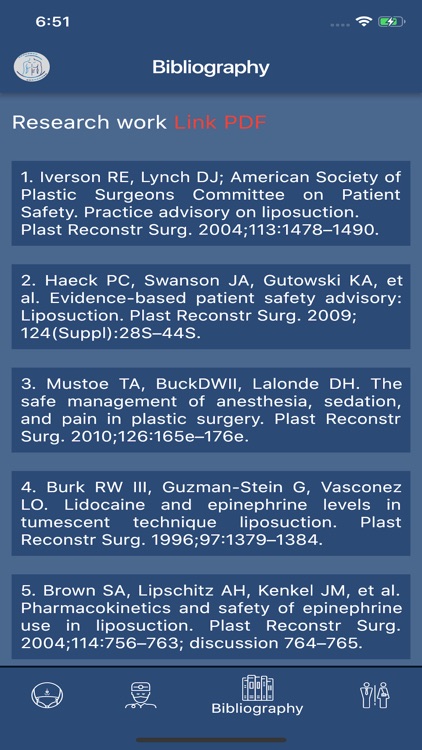 6:51

Bibliography

Research work Link PDF

1. Iverson RE, Lynch DJ; American Society of Plastic Surgeons Committee on Patient Safety. Practice advisory on liposuction. Plast Reconstr Surg. 2004;113:1478–1490.

2. Haeck PC, Swanson JA, Gutowski KA, et al. Evidence-based patient safety advisory: Liposuction. Plast Reconstr Surg. 2009; 124(Suppl):28S–44S.

3. Mustoe TA, BuckDWII, Lalonde DH. The safe management of anesthesia, sedation, and pain in plastic surgery. Plast Reconstr Surg. 2010;126:165e–176e.

4. Burk RW III, Guzman-Stein G, Vasconez LO. Lidocaine and epinephrine levels in tumescent technique liposuction. Plast Reconstr Surg. 1996;97:1379–1384.

5. Brown SA, Lipschitz AH, Kenkel JM, et al. Pharmacokinetics and safety of epinephrine use in liposuction. Plast Reconstr Surg. 2004;114:756–763; discussion 764–765.

Bibliography